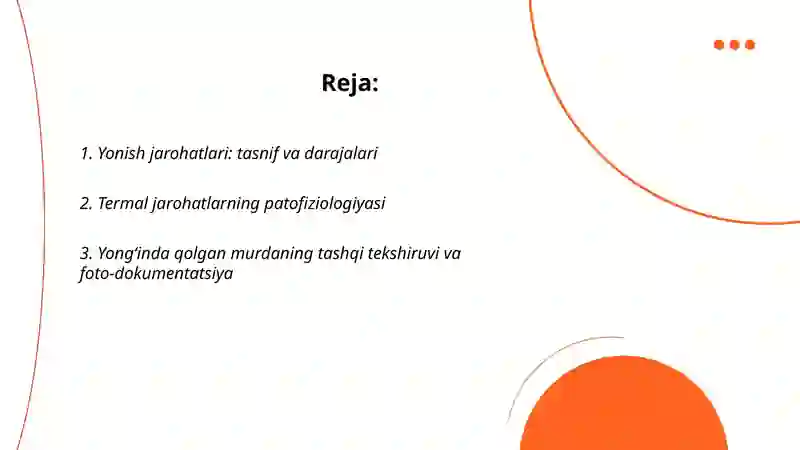 Reja:

1. Yonish jarohatlari: tasnif va darajalari

2. Termal jarohatlarning patofiziologiyasi

3. Yong‘inda qolgan murdaning tashqi tekshiruvi va foto-dokumentatsiya